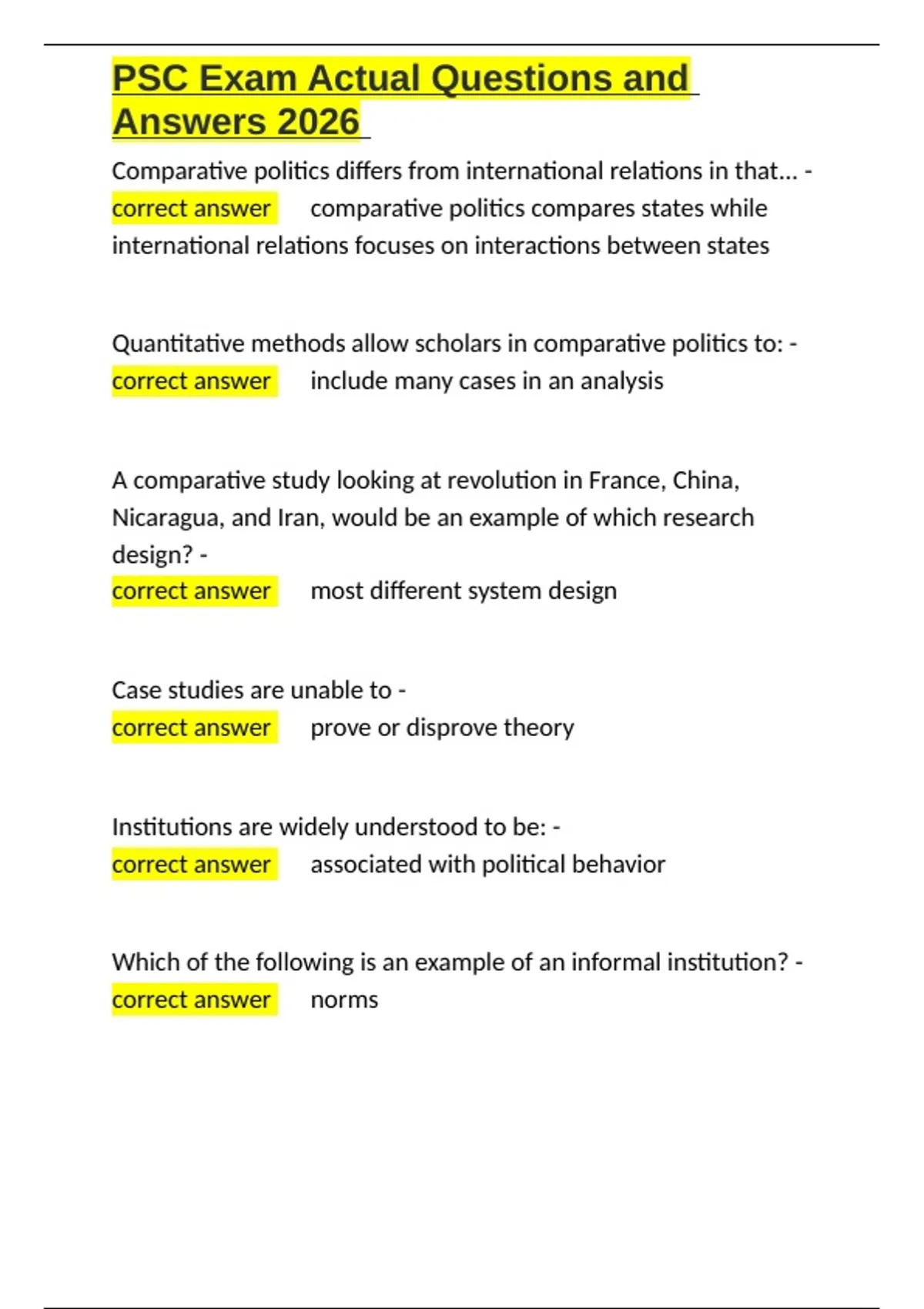 PSC Exam Actual Questions and Answers 2026

Comparative politics differs from international relations in that... - correct answer comparative politics compares states while international relations focuses on interactions between states

Quantitative methods allow scholars in comparative politics to: - correct answer include many cases in an analysis

A comparative study looking at revolution in France, China, Nicaragua, and Iran, would be an example of which research design? -
correct answer most different system design

Case studies are unable to -
correct answer prove or disprove theory

Institutions are widely understood to be: -
correct answer associated with political behavior

Which of the following is an example of an informal institution? - correct answer norms